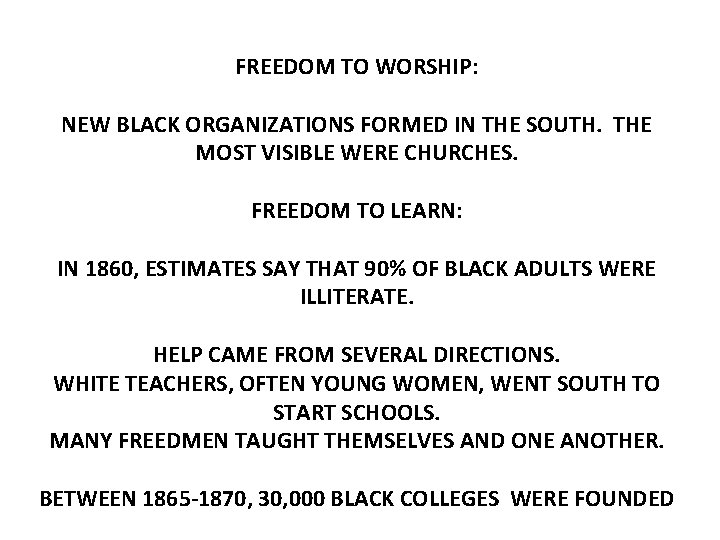 FREEDOM TO WORSHIP:

NEW BLACK ORGANIZATIONS FORMED IN THE SOUTH. THE MOST VISIBLE WERE CHURCHES.

FREEDOM TO LEARN:

IN 1860, ESTIMATES SAY THAT 90% OF BLACK ADULTS WERE ILLITERATE.

HELP CAME FROM SEVERAL DIRECTIONS.
WHITE TEACHERS, OFTEN YOUNG WOMEN, WENT SOUTH TO START SCHOOLS.
MANY FREEDMEN TAUGHT THEMSELVES AND ONE ANOTHER.

BETWEEN 1865-1870, 30,000 BLACK COLLEGES WERE FOUNDED